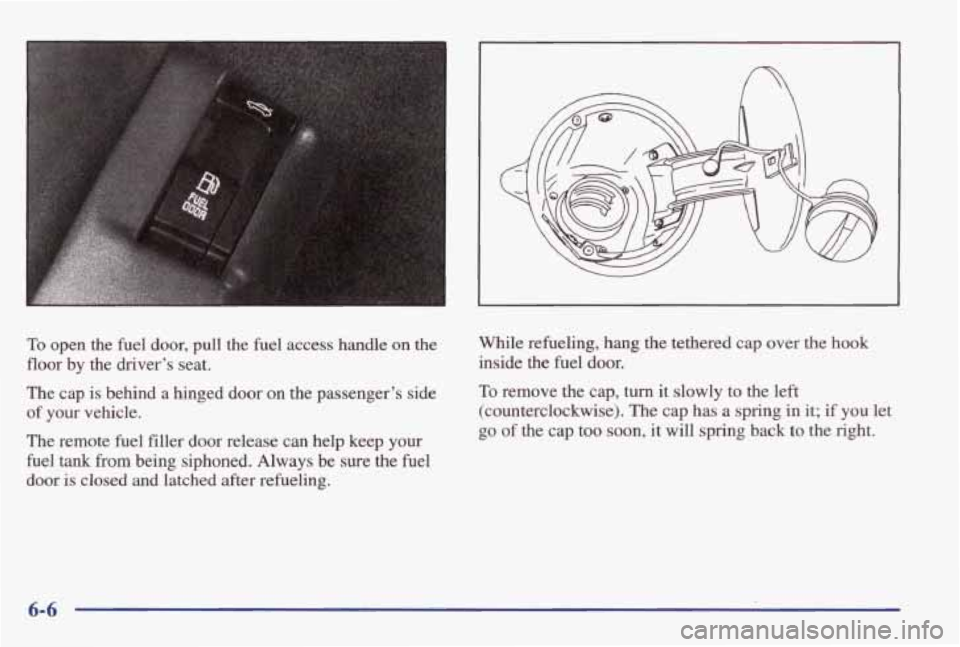 FUEL DOOR

To open the fuel door, pull the fuel access handle on the floor by the driver's seat.

The cap is behind a hinged door on the passenger's side of your vehicle.

The remote fuel filler door release can help keep your fuel tank from being siphoned. Always be sure the fuel door is closed and latched after refueling.

While refueling, hang the tethered cap over the hook inside the fuel door.

To remove the cap, turn it slowly to the left (counterclockwise). The cap has a spring in it; if you let go of the cap too soon, it will spring back to the right.

6-6

carmanualsonline.info